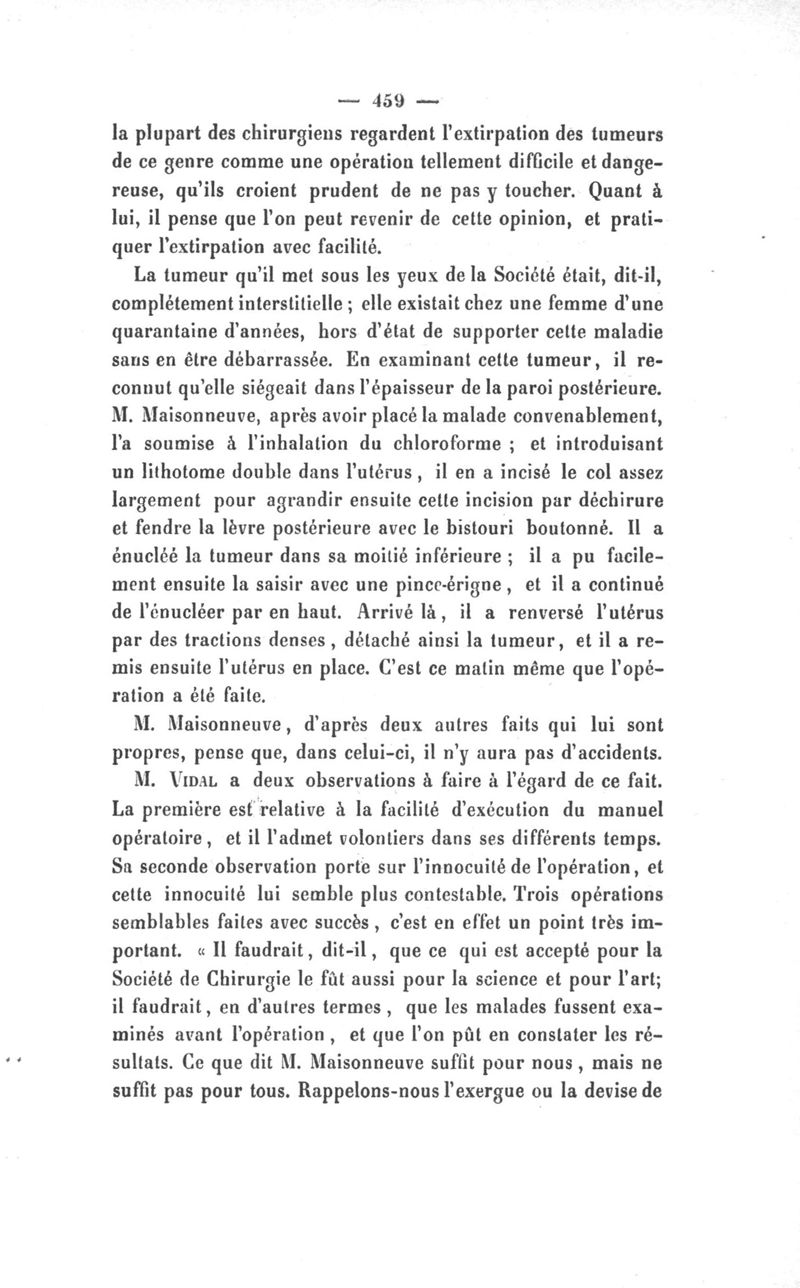 — 459 —

la plupart des chirurgiens regardent l'extirpation des tumeurs de ce genre comme une opération tellement difficile et dangereuse, qu'ils croient prudent de ne pas y toucher. Quant à lui, il pense que l'on peut revenir de cette opinion, et pratiquer l'extirpation avec facilité.

La tumeur qu'il met sous les yeux de la Société était, dit-il, complétement interstitielle ; elle existait chez une femme d'une quarantaine d'années, hors d'état de supporter cette maladie sans en être débarrassée. En examinant cette tumeur, il reconnut qu'elle siégeait dans l'épaisseur de la paroi postérieure. M. Maisonneuve, après avoir placé la malade convenablement, l'a soumise à l'inhalation du chloroforme ; et introduisant un lithotome double dans l'utérus, il en a incisé le col assez largement pour agrandir ensuite cette incision par déchirure et fendre la lèvre postérieure avec le bistouri boutonné. Il a énucléé la tumeur dans sa moitié inférieure ; il a pu facilement ensuite la saisir avec une pince-érigne, et il a continué de l'énucléer par en haut. Arrivé là, il a renversé l'utérus par des tractions denses, détaché ainsi la tumeur, et il a remis ensuite l'utérus en place. C'est ce matin même que l'opération a été faite.

M. Maisonneuve, d'après deux autres faits qui lui sont propres, pense que, dans celui-ci, il n'y aura pas d'accidents.

M. Vidal a deux observations à faire à l'égard de ce fait. La première est relative à la facilité d'exécution du manuel opératoire, et il l'admet volontiers dans ses différents temps. Sa seconde observation porte sur l'innocuité de l'opération, et cette innocuité lui semble plus contestable. Trois opérations semblables faites avec succès, c'est en effet un point très important. « Il faudrait, dit-il, que ce qui est accepté pour la Société de Chirurgie le fût aussi pour la science et pour l'art; il faudrait, en d'autres termes, que les malades fussent examinés avant l'opération, et que l'on pût en constater les résultats. Ce que dit M. Maisonneuve suffit pour nous, mais ne suffit pas pour tous. Rappelons-nous l'exergue ou la devise de